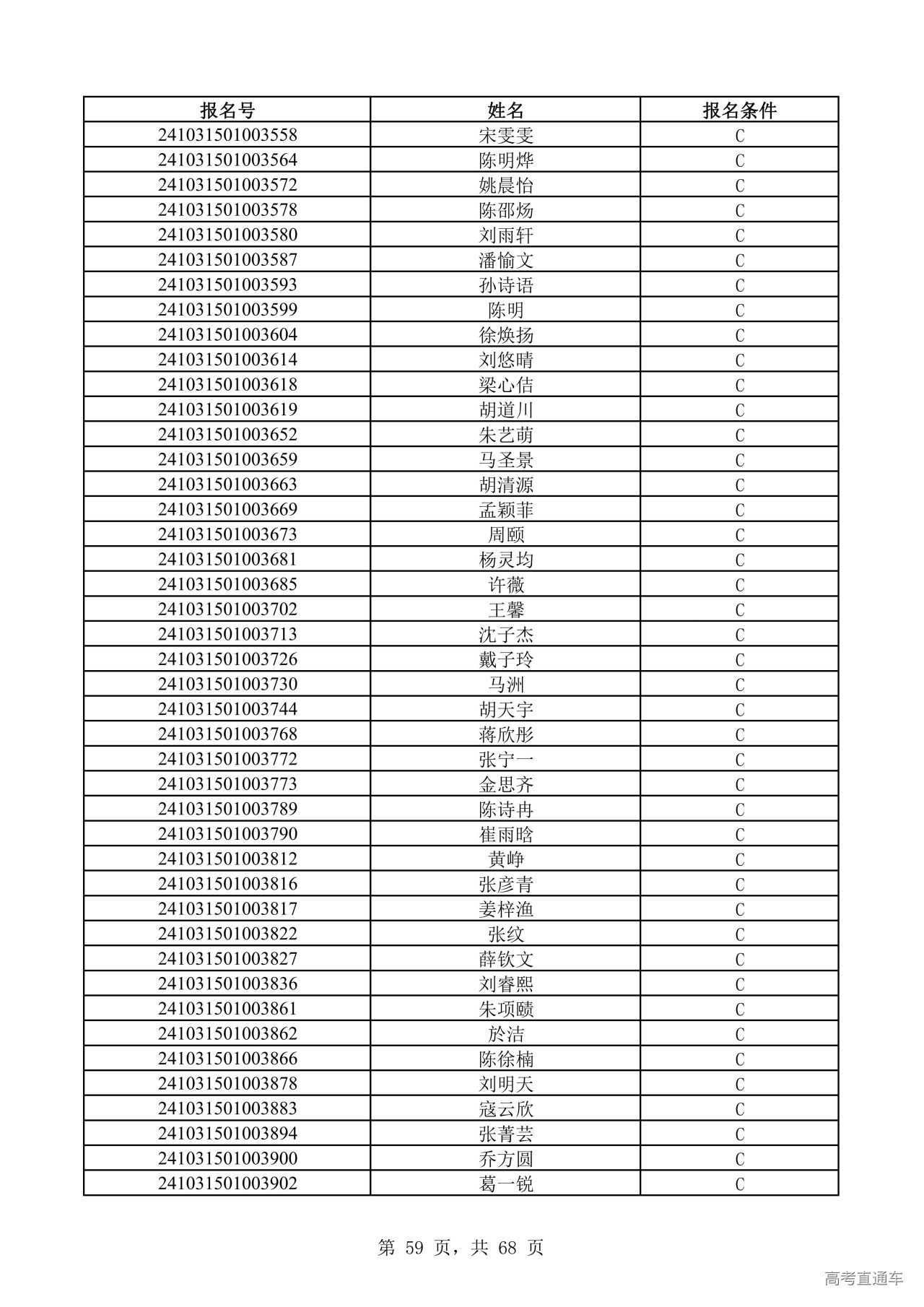 | 报名号 | 姓名 | 报名条件 |
|---|---|---|
| 241031501003558 | 宋雯雯 | C |
| 241031501003564 | 陈明烨 | C |
| 241031501003572 | 姚晨怡 | C |
| 241031501003578 | 陈邵炀 | C |
| 241031501003580 | 刘雨轩 | C |
| 241031501003587 | 潘愉文 | C |
| 241031501003593 | 孙诗语 | C |
| 241031501003599 | 陈明 | C |
| 241031501003604 | 徐焕扬 | C |
| 241031501003614 | 刘悠晴 | C |
| 241031501003618 | 梁心佶 | C |
| 241031501003619 | 胡道川 | C |
| 241031501003652 | 朱艺萌 | C |
| 241031501003659 | 马圣景 | C |
| 241031501003663 | 胡清源 | C |
| 241031501003669 | 孟颖菲 | C |
| 241031501003673 | 周颐 | C |
| 241031501003681 | 杨灵均 | C |
| 241031501003685 | 许薇 | C |
| 241031501003702 | 王馨 | C |
| 241031501003713 | 沈子杰 | C |
| 241031501003726 | 戴子玲 | C |
| 241031501003730 | 马洲 | C |
| 241031501003744 | 胡天宇 | C |
| 241031501003768 | 蒋欣彤 | C |
| 241031501003772 | 张宁一 | C |
| 241031501003773 | 金思齐 | C |
| 241031501003789 | 陈诗冉 | C |
| 241031501003790 | 崔雨晗 | C |
| 241031501003812 | 黄峥 | C |
| 241031501003816 | 张彦青 | C |
| 241031501003817 | 姜梓渔 | C |
| 241031501003822 | 张纹 | C |
| 241031501003827 | 薛钦文 | C |
| 241031501003836 | 刘睿熙 | C |
| 241031501003861 | 朱项赜 | C |
| 241031501003862 | 於洁 | C |
| 241031501003866 | 陈徐楠 | C |
| 241031501003878 | 刘明天 | C |
| 241031501003883 | 寇云欣 | C |
| 241031501003894 | 张菁芸 | C |
| 241031501003900 | 乔方圆 | C |
| 241031501003902 | 葛一锐 | C |

第 59 页，共 68 页

高考直通车